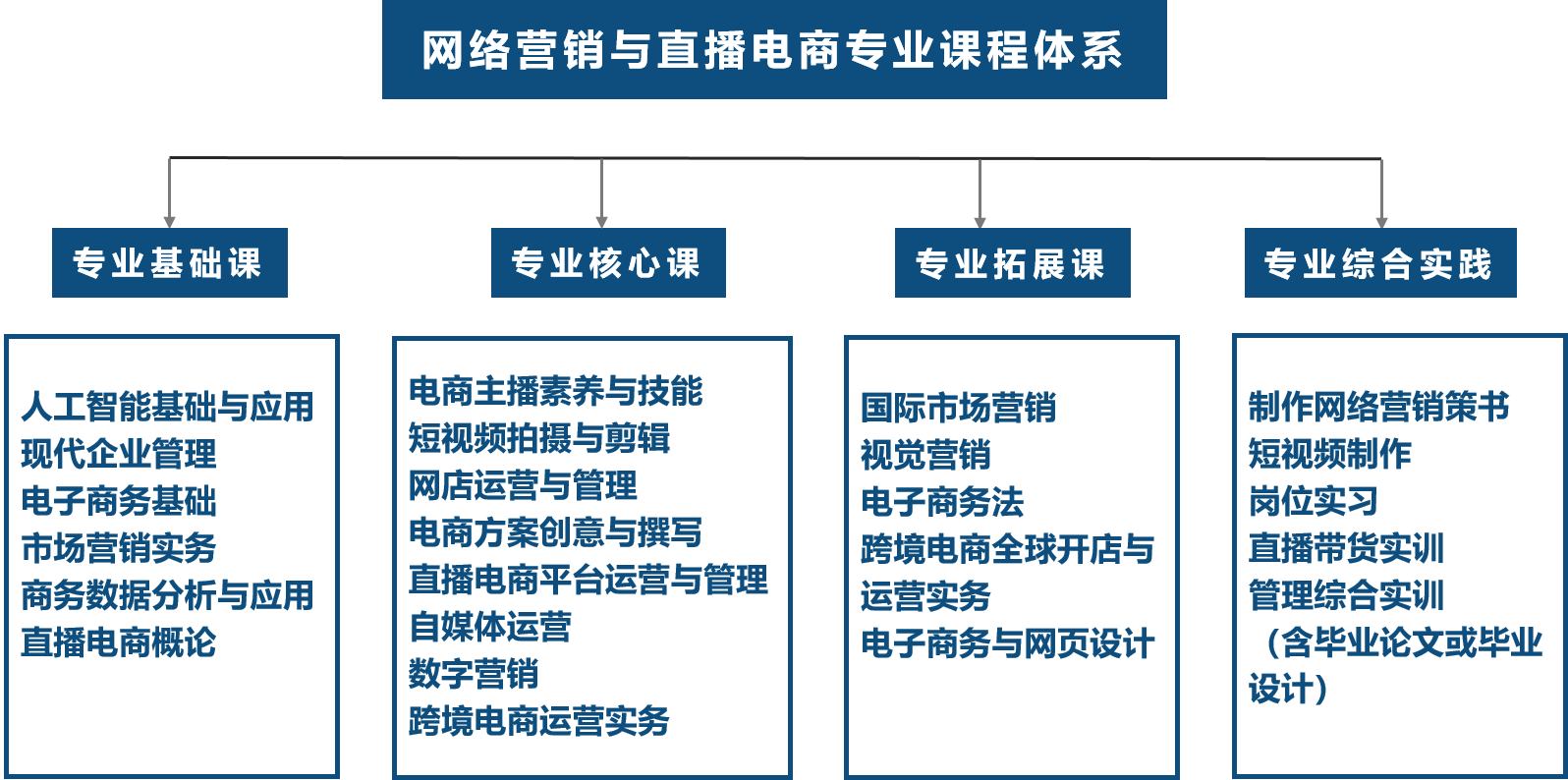 网络营销与直播电商专业课程体系

专业基础课

人工智能基础与应用
现代企业管理
电子商务基础
市场营销实务
商务数据分析与应用
直播电商概论

专业核心课

电商主播素养与技能
短视频拍摄与剪辑
网店运营与管理
电商方案创意与撰写
直播电商平台运营与管理
自媒体运营
数字营销
跨境电商运营实务

专业拓展课

国际市场营销
视觉营销
电子商务法
跨境电商全球开店与运营实务
电子商务与网页设计

专业综合实践

制作网络营销策书
短视频制作
岗位实习
直播带货实训
管理综合实训（含毕业论文或毕业设计）